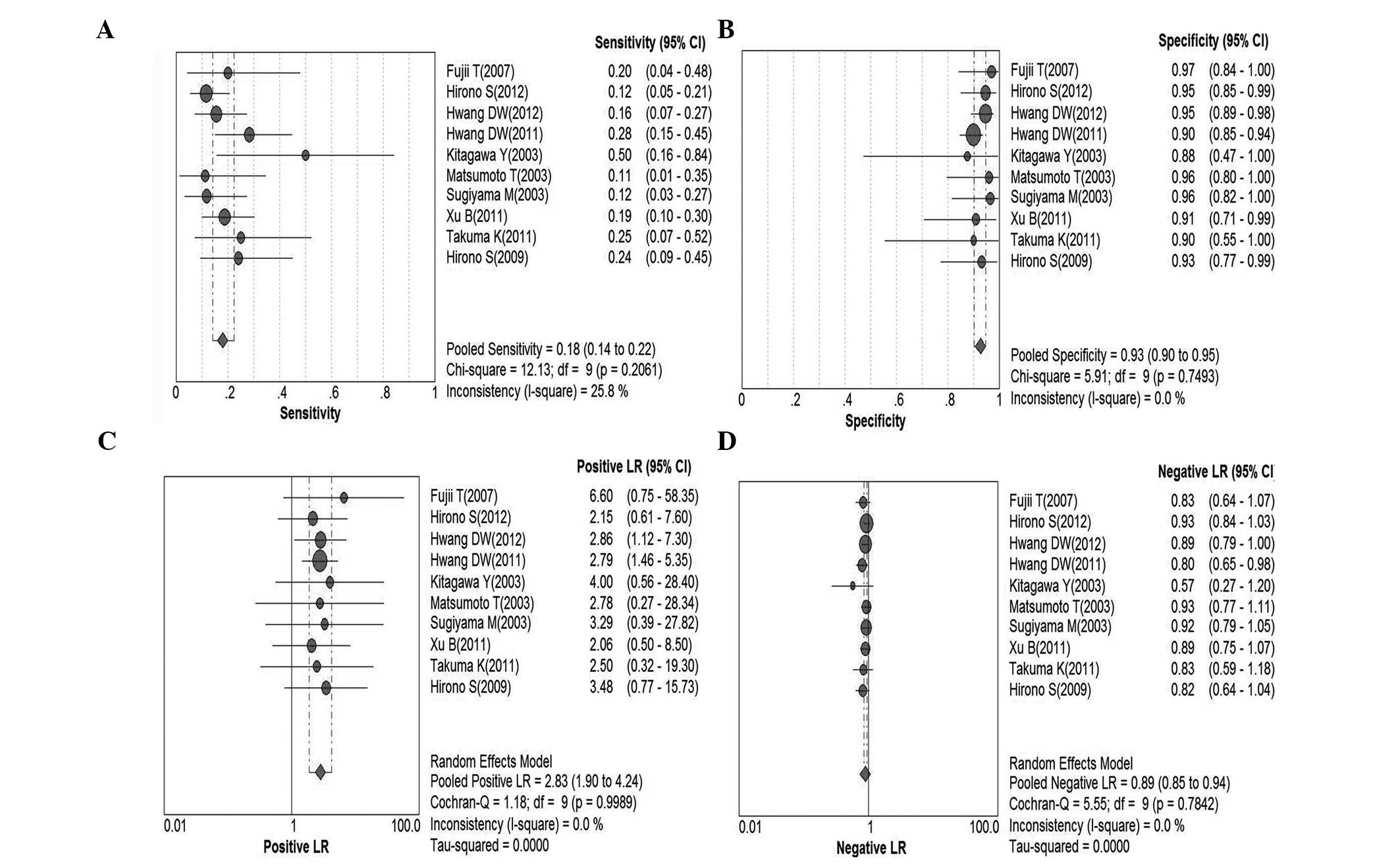 A

Sensitivity (95% CI)

| | | |
|---|---|---|
| Fujii T(2007) | 0.20 | (0.04 - 0.48) |
| Hirono S(2012) | 0.12 | (0.05 - 0.21) |
| Hwang DW(2012) | 0.16 | (0.07 - 0.27) |
| Hwang DW(2011) | 0.28 | (0.15 - 0.45) |
| Kitagawa Y(2003) | 0.50 | (0.16 - 0.84) |
| Matsumoto T(2003) | 0.11 | (0.01 - 0.35) |
| Sugiyama M(2003) | 0.12 | (0.03 - 0.27) |
| Xu B(2011) | 0.19 | (0.10 - 0.30) |
| Takuma K(2011) | 0.25 | (0.07 - 0.52) |
| Hirono S(2009) | 0.24 | (0.09 - 0.45) |

Pooled Sensitivity = 0.18 (0.14 to 0.22)
Chi-square = 12.13; df = 9 (p = 0.2061)
Inconsistency (I-square) = 25.8 %

0 .2 .4 .6 .8 1
Sensitivity

B

Specificity (95% CI)

| | | |
|---|---|---|
| Fujii T(2007) | 0.97 | (0.84 - 1.00) |
| Hirono S(2012) | 0.95 | (0.85 - 0.99) |
| Hwang DW(2012) | 0.95 | (0.89 - 0.98) |
| Hwang DW(2011) | 0.90 | (0.85 - 0.94) |
| Kitagawa Y(2003) | 0.88 | (0.47 - 1.00) |
| Matsumoto T(2003) | 0.96 | (0.80 - 1.00) |
| Sugiyama M(2003) | 0.96 | (0.82 - 1.00) |
| Xu B(2011) | 0.91 | (0.71 - 0.99) |
| Takuma K(2011) | 0.90 | (0.55 - 1.00) |
| Hirono S(2009) | 0.93 | (0.77 - 0.99) |

Pooled Specificity = 0.93 (0.90 to 0.95)
Chi-square = 5.91; df = 9 (p = 0.7493)
Inconsistency (I-square) = 0.0 %

0 .2 .4 .6 .8 1
Specificity

C

Positive LR (95% CI)

| | | |
|---|---|---|
| Fujii T(2007) | 6.60 | (0.75 - 58.35) |
| Hirono S(2012) | 2.15 | (0.61 - 7.60) |
| Hwang DW(2012) | 2.86 | (1.12 - 7.30) |
| Hwang DW(2011) | 2.79 | (1.46 - 5.35) |
| Kitagawa Y(2003) | 4.00 | (0.56 - 28.40) |
| Matsumoto T(2003) | 2.78 | (0.27 - 28.34) |
| Sugiyama M(2003) | 3.29 | (0.39 - 27.82) |
| Xu B(2011) | 2.06 | (0.50 - 8.50) |
| Takuma K(2011) | 2.50 | (0.32 - 19.30) |
| Hirono S(2009) | 3.48 | (0.77 - 15.73) |

Random Effects Model
Pooled Positive LR = 2.83 (1.90 to 4.24)
Cochran-Q = 1.18; df = 9 (p = 0.9989)
Inconsistency (I-square) = 0.0 %
Tau-squared = 0.0000

0.01 1 100.0
Positive LR

D

Negative LR (95% CI

| | | |
|---|---|---|
| Fujii T(2007) | 0.83 | (0.64 - 1.07) |
| Hirono S(2012) | 0.93 | (0.84 - 1.03) |
| Hwang DW(2012) | 0.89 | (0.79 - 1.00) |
| Hwang DW(2011) | 0.80 | (0.65 - 0.98) |
| Kitagawa Y(2003) | 0.57 | (0.27 - 1.20) |
| Matsumoto T(2003) | 0.93 | (0.77 - 1.11) |
| Sugiyama M(2003) | 0.92 | (0.79 - 1.05) |
| Xu B(2011) | 0.89 | (0.75 - 1.07) |
| Takuma K(2011) | 0.83 | (0.59 - 1.18) |
| Hirono S(2009) | 0.82 | (0.64 - 1.04) |

Random Effects Model
Pooled Negative LR = 0.89 (0.85 to 0.94)
Cochran-Q = 5.55; df = 9 (p = 0.7842)
Inconsistency (I-square) = 0.0 %
Tau-squared = 0.0000

0.01 1 100.0
Negative LR